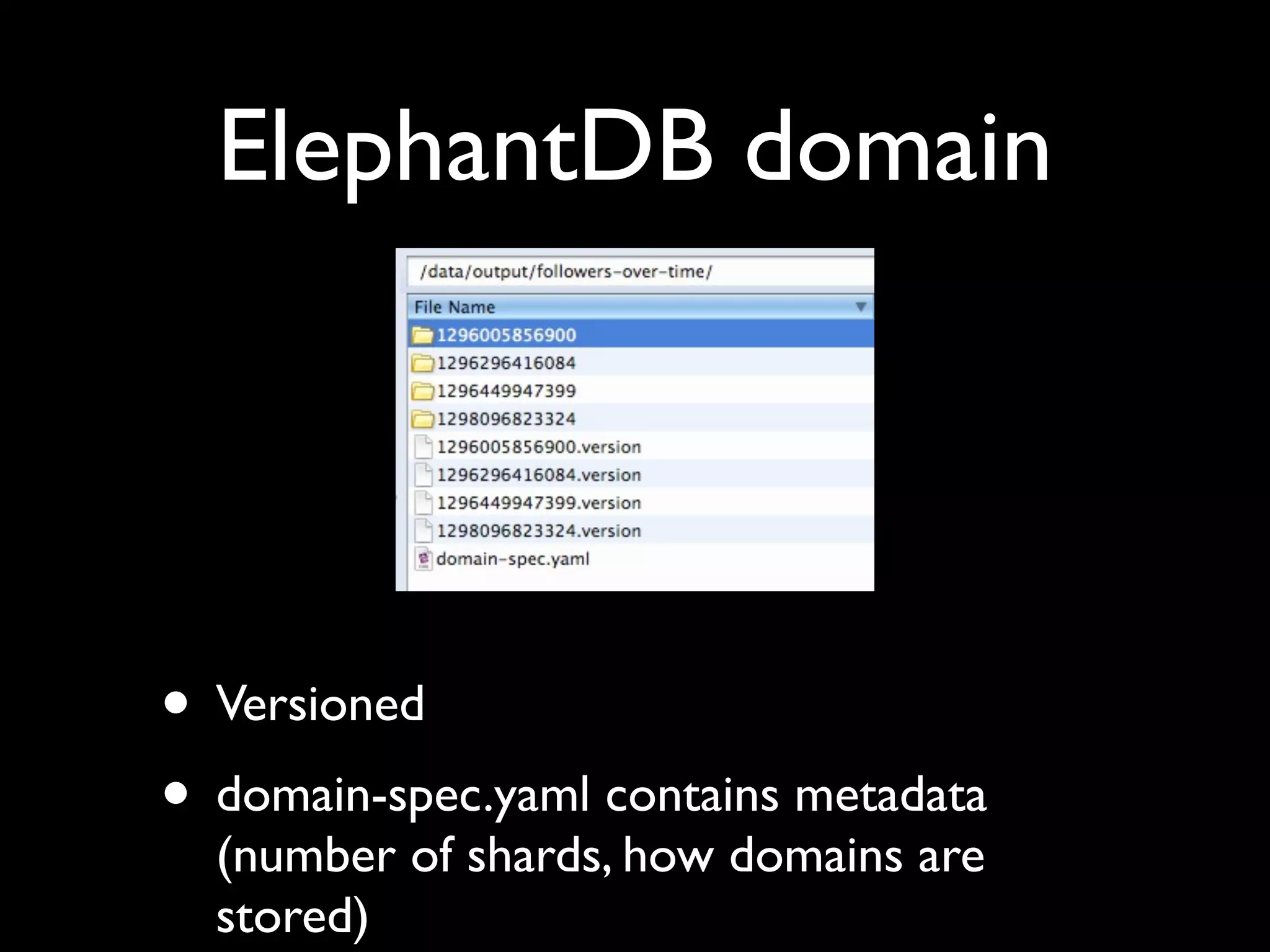 ElephantDB domain

/data/output/followers-over-time/

File Name
1296005856900
1296296416084
1296449947399
1298096823324
1296005856900.version
1296296416084.version
1296449947399.version
1298096823324.version
domain-spec.yaml

• Versioned

• domain-spec.yaml contains metadata (number of shards, how domains are stored)